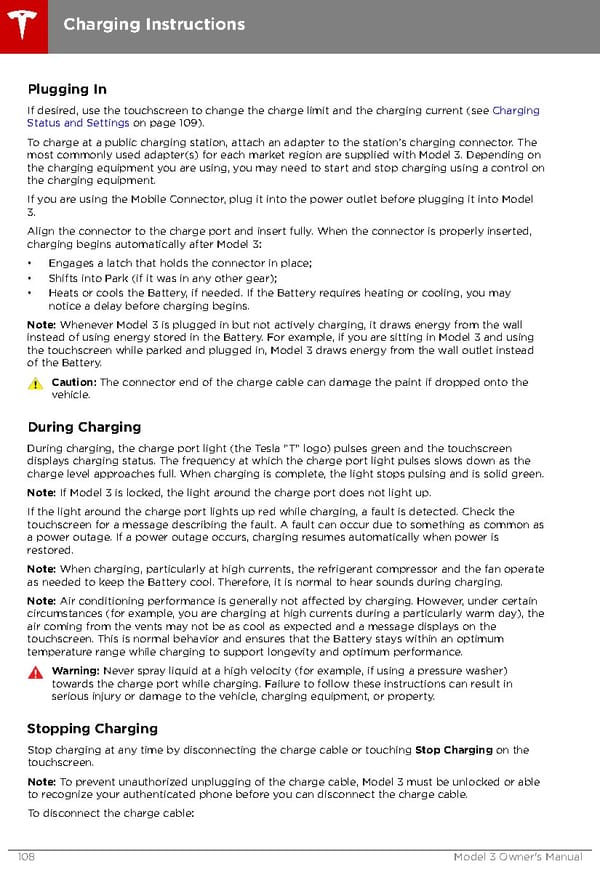 Charging Instructions

Plugging In

If desired, use the touchscreen to change the charge limit and the charging current (see Charging Status and Settings on page 109).

To charge at a public charging station, attach an adapter to the station's charging connector. The most commonly used adapter(s) for each market region are supplied with Model 3. Depending on the charging equipment you are using, you may need to start and stop charging using a control on the charging equipment.

If you are using the Mobile Connector, plug it into the power outlet before plugging it into Model 3.

Align the connector to the charge port and insert fully. When the connector is properly inserted, charging begins automatically after Model 3:

• Engages a latch that holds the connector in place;
• Shifts into Park (if it was in any other gear);
• Heats or cools the Battery, if needed. If the Battery requires heating or cooling, you may notice a delay before charging begins.

Note: Whenever Model 3 is plugged in but not actively charging, it draws energy from the wall instead of using energy stored in the Battery. For example, if you are sitting in Model 3 and using the touchscreen while parked and plugged in, Model 3 draws energy from the wall outlet instead of the Battery.

Caution: The connector end of the charge cable can damage the paint if dropped onto the vehicle.

During Charging

During charging, the charge port light (the Tesla "T" logo) pulses green and the touchscreen displays charging status. The frequency at which the charge port light pulses slows down as the charge level approaches full. When charging is complete, the light stops pulsing and is solid green.

Note: If Model 3 is locked, the light around the charge port does not light up.

If the light around the charge port lights up red while charging, a fault is detected. Check the touchscreen for a message describing the fault. A fault can occur due to something as common as a power outage. If a power outage occurs, charging resumes automatically when power is restored.

Note: When charging, particularly at high currents, the refrigerant compressor and the fan operate as needed to keep the Battery cool. Therefore, it is normal to hear sounds during charging.

Note: Air conditioning performance is generally not affected by charging. However, under certain circumstances (for example, you are charging at high currents during a particularly warm day), the air coming from the vents may not be as cool as expected and a message displays on the touchscreen. This is normal behavior and ensures that the Battery stays within an optimum temperature range while charging to support longevity and optimum performance.

Warning: Never spray liquid at a high velocity (for example, if using a pressure washer) towards the charge port while charging. Failure to follow these instructions can result in serious injury or damage to the vehicle, charging equipment, or property.

Stopping Charging

Stop charging at any time by disconnecting the charge cable or touching Stop Charging on the touchscreen.

Note: To prevent unauthorized unplugging of the charge cable, Model 3 must be unlocked or able to recognize your authenticated phone before you can disconnect the charge cable.

To disconnect the charge cable:

108 Model 3 Owner's Manual